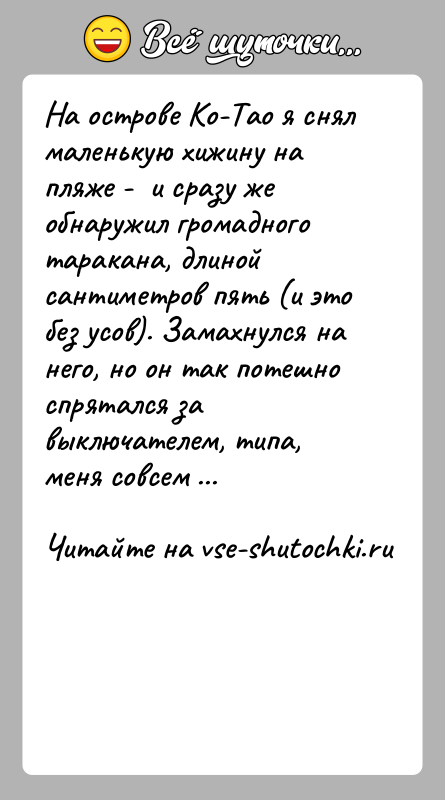 Всё шуточки...

На острове Ко-Тао я снял маленькую хижину на пляже - и сразу же обнаружил громадного таракана, длиной сантиметров пять (и это без усов). Замахнулся на него, но он так потешно спрятался за выключателем, типа, меня совсем ...

Читайте на vse-shutochki.ru